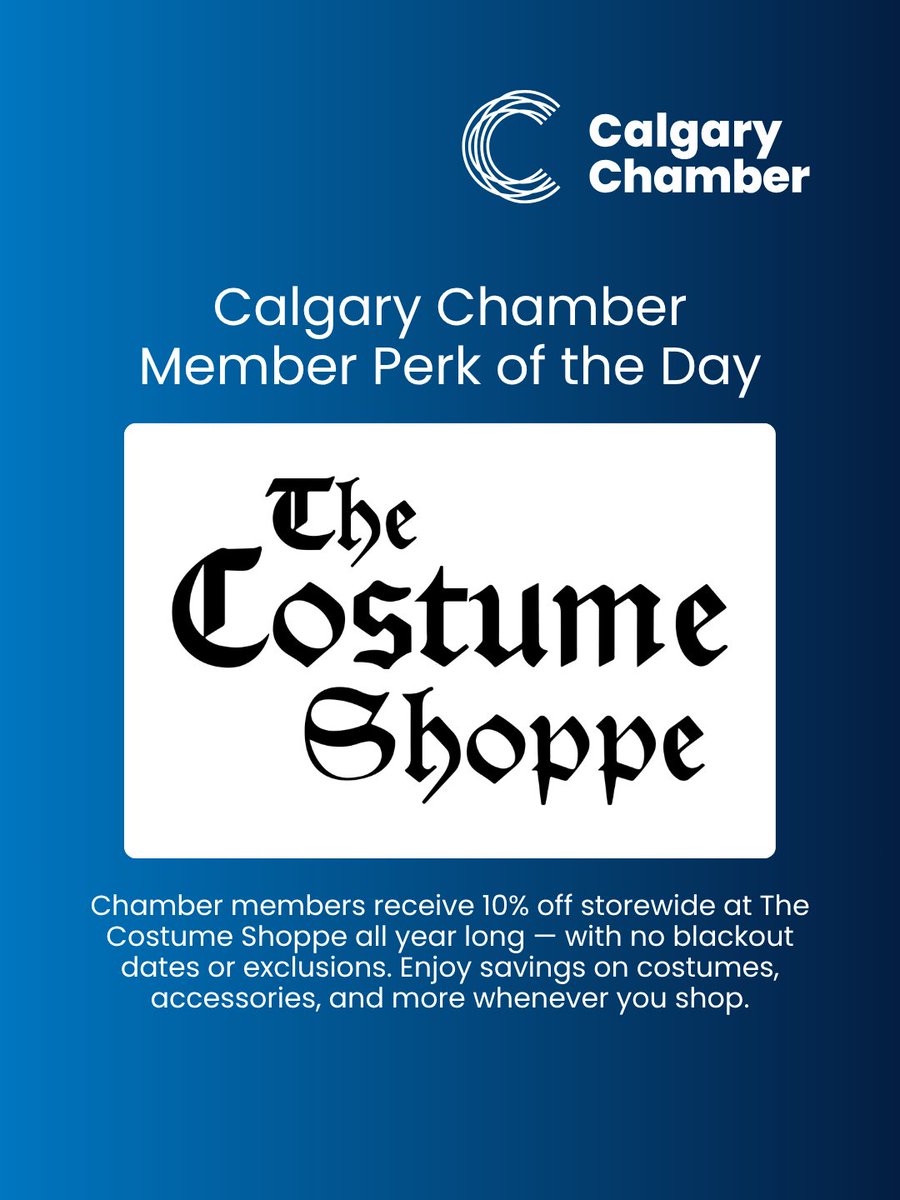 Calgary
Chamber

Calgary Chamber
Member Perk of the Day

The
Costume
Shoppe

Chamber members receive 10% off storewide at The Costume Shoppe all year long — with no blackout dates or exclusions. Enjoy savings on costumes, accessories, and more whenever you shop.